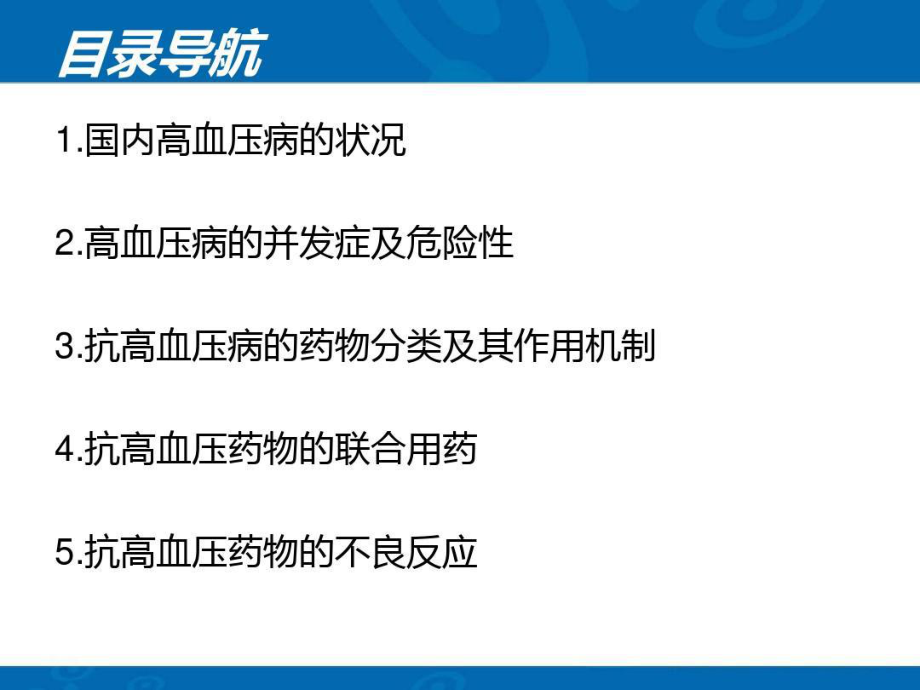 目录导航

1.国内高血压病的状况

2.高血压病的并发症及危险性

3.抗高血压病的药物分类及其作用机制

4.抗高血压药物的联合用药

5.抗高血压药物的不良反应